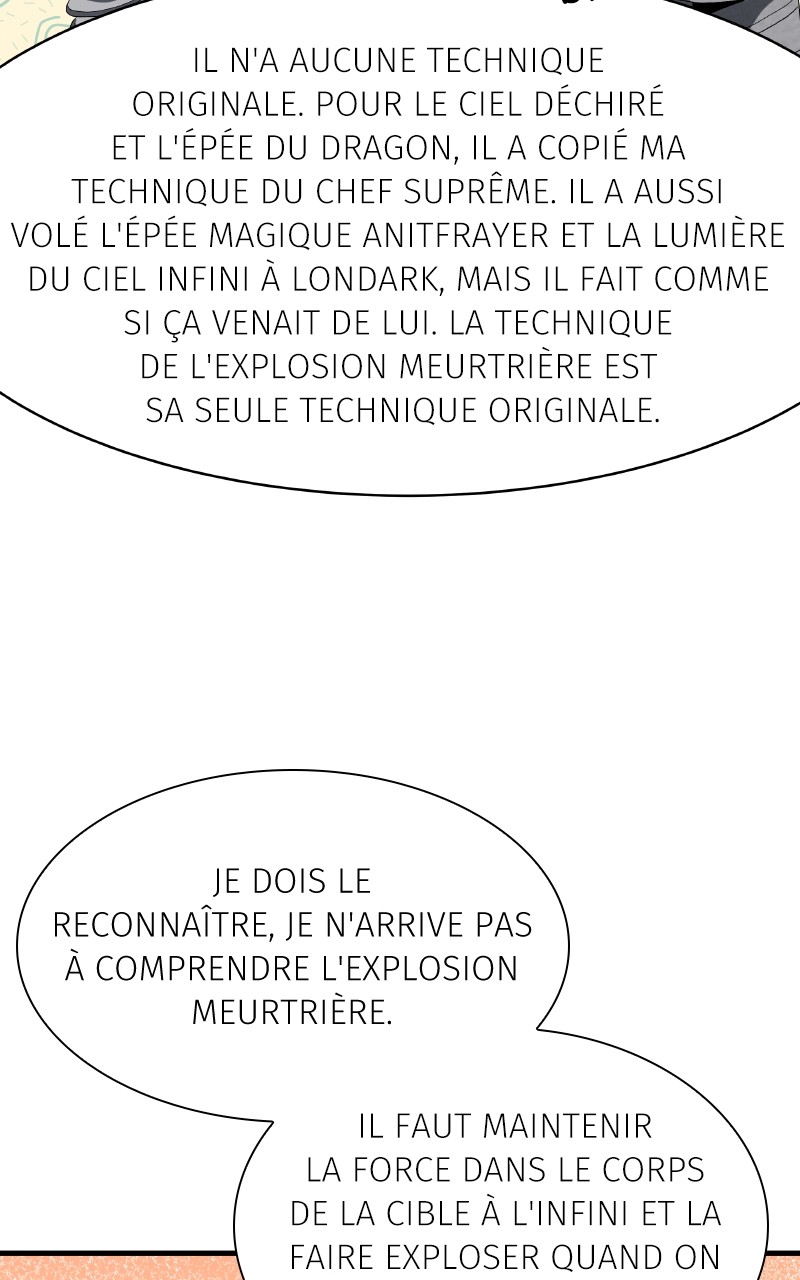 IL N'A AUCUNE TECHNIQUE ORIGINALE. POUR LE CIEL DÉCHIRÉ ET L'ÉPÉE DU DRAGON, IL A COPIÉ MA TECHNIQUE DU CHEF SUPRÊME. IL A AUSSI VOLÉ L'ÉPÉE MAGIQUE ANITFRAYER ET LA LUMIÈRE DU CIEL INFINI À LONDARK, MAIS IL FAIT COMME SI ÇA VENAIT DE LUI. LA TECHNIQUE DE L'EXPLOSION MEURTRIÈRE EST SA SEULE TECHNIQUE ORIGINALE.

JE DOIS LE RECONNAÎTRE, JE N'ARRIVE PAS À COMPRENDRE L'EXPLOSION MEURTRIÈRE.

IL FAUT MAINTENIR LA FORCE DANS LE CORPS DE LA CIBLE À L'INFINI ET LA FAIRE EXPLOSER QUAND ON